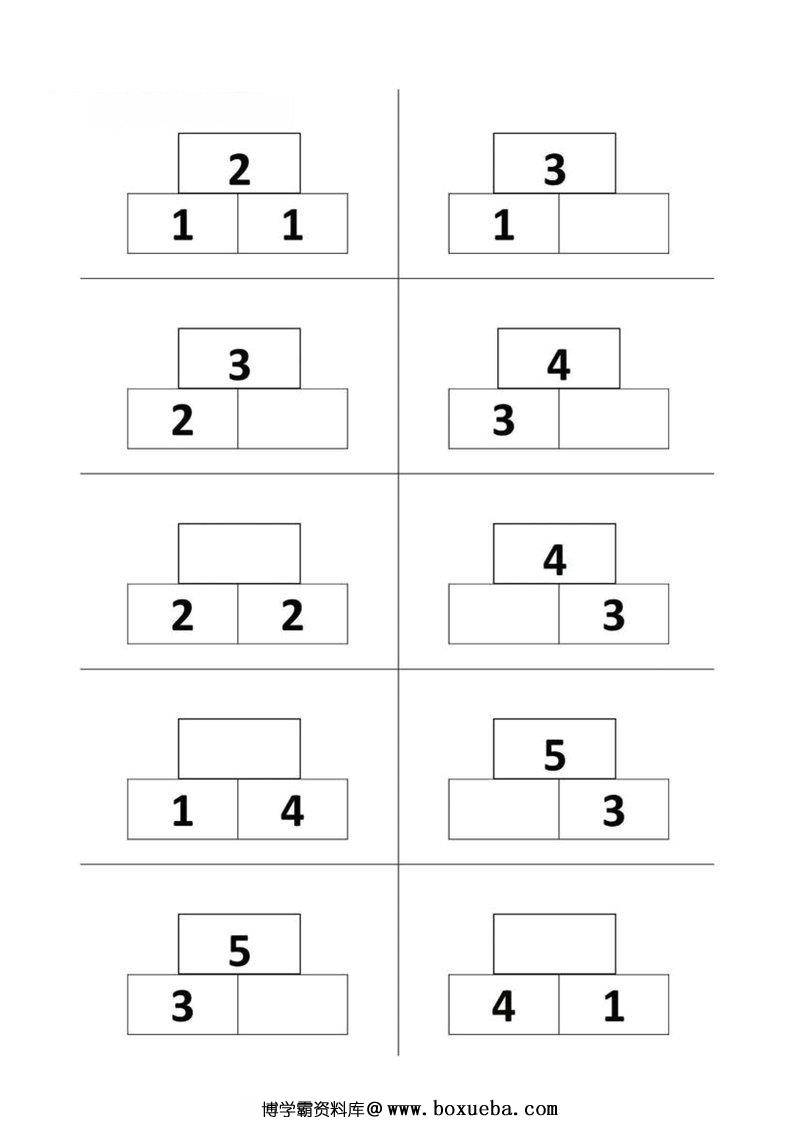 2
1 1

3
1

3
2

4
3

2 2

4
3

1 4

5
3

5
3

4 1

博学霸资料库@ www.boxueba.com